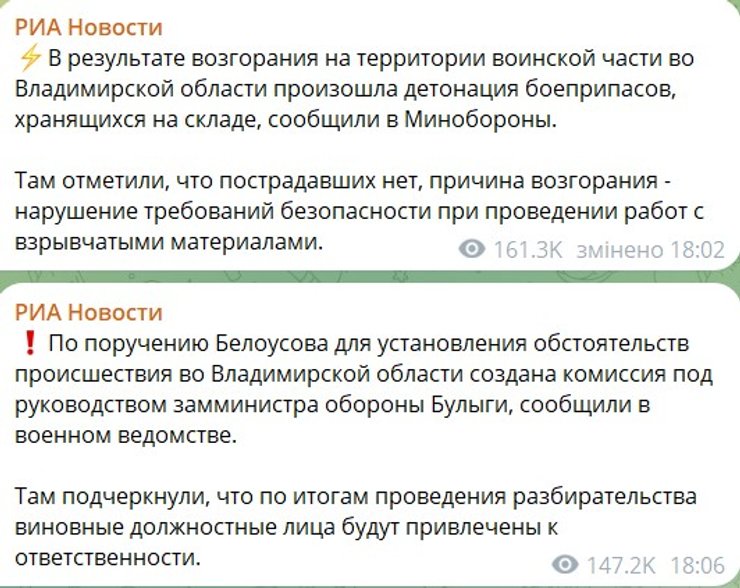 РИА Новости
⚡В результате возгорания на территории воинской части во Владимирской области произошла детонация боеприпасов, хранящихся на складе, сообщили в Минобороны.

Там отметили, что пострадавших нет, причина возгорания - нарушение требований безопасности при проведении работ с взрывчатыми материалами.

161.3K змінено 18:02

РИА Новости
❗ По поручению Белоусова для установления обстоятельств происшествия во Владимирской области создана комиссия под руководством замминистра обороны Булыги, сообщили в военном ведомстве.

Там подчеркнули, что по итогам проведения разбирательства виновные должностные лица будут привлечены к ответственности.

147.2K 18:06